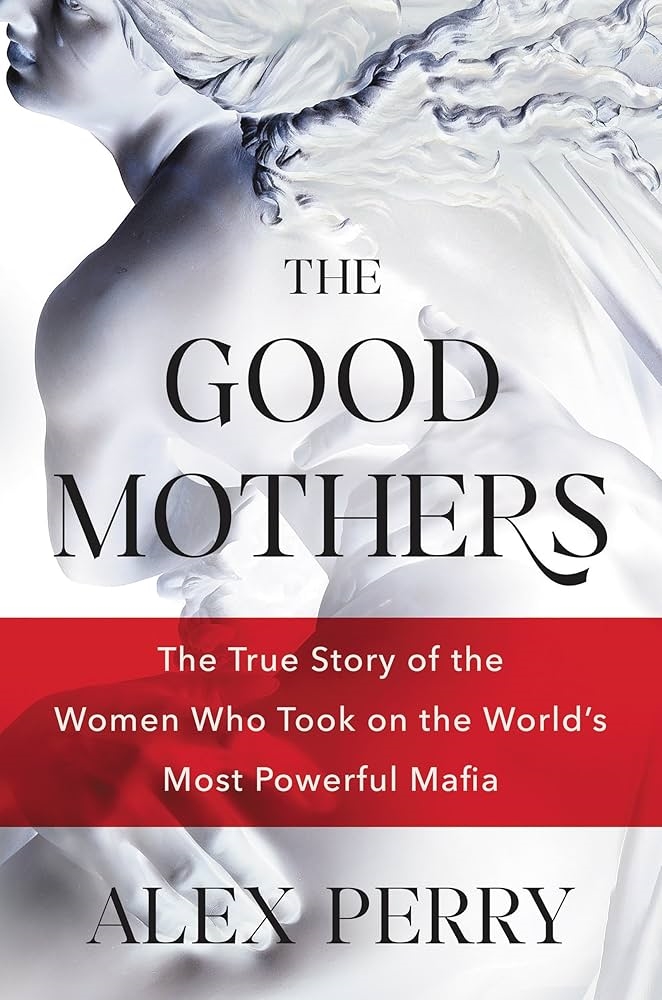 THE GOOD MOTHERS

The True Story of the Women Who Took on the World's Most Powerful Mafia

ALEX PERRY